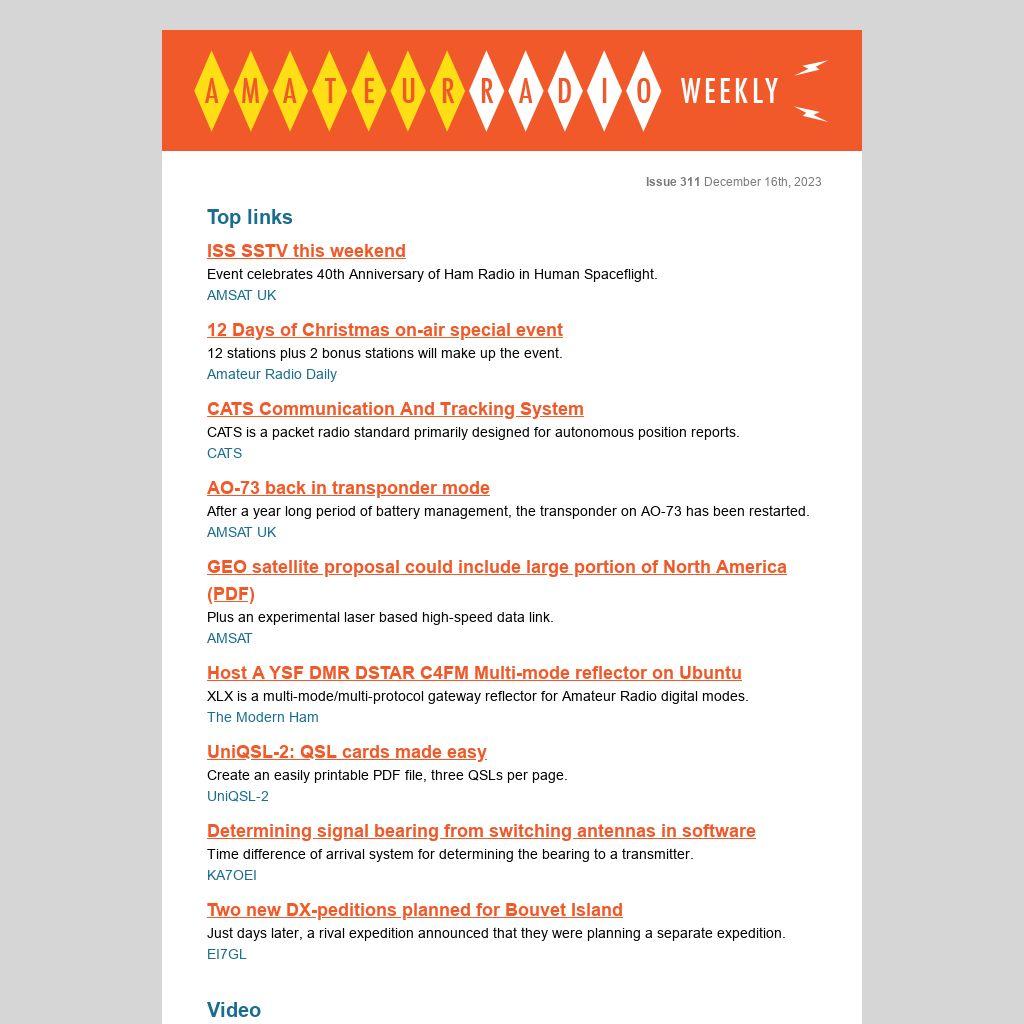 AMATEUR RADIO WEEKLY

Issue 311 December 16th, 2023

Top links

ISS SSTV this weekend
Event celebrates 40th Anniversary of Ham Radio in Human Spaceflight.
AMSAT UK

12 Days of Christmas on-air special event
12 stations plus 2 bonus stations will make up the event.
Amateur Radio Daily

CATS Communication And Tracking System
CATS is a packet radio standard primarily designed for autonomous position reports.
CATS

AO-73 back in transponder mode
After a year long period of battery management, the transponder on AO-73 has been restarted.
AMSAT UK

GEO satellite proposal could include large portion of North America (PDF)
Plus an experimental laser based high-speed data link.
AMSAT

Host A YSF DMR DSTAR C4FM Multi-mode reflector on Ubuntu
XLX is a multi-mode/multi-protocol gateway reflector for Amateur Radio digital modes.
The Modern Ham

UniQSL-2: QSL cards made easy
Create an easily printable PDF file, three QSLs per page.
UniQSL-2

Determining signal bearing from switching antennas in software
Time difference of arrival system for determining the bearing to a transmitter.
KA7OEI

Two new DX-peditions planned for Bouvet Island
Just days later, a rival expedition announced that they were planning a separate expedition.
EI7GL

Video